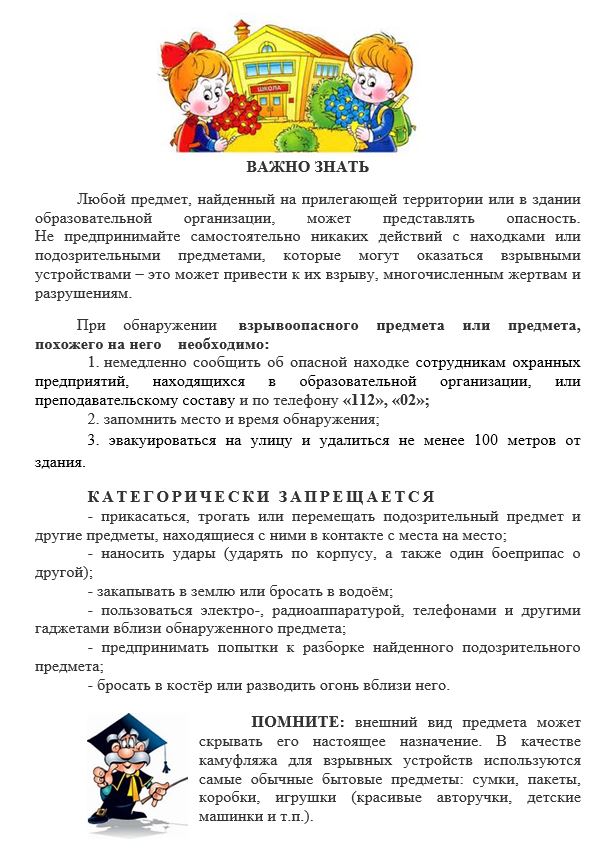 ШКОЛА

ВАЖНО ЗНАТЬ

Любой предмет, найденный на прилегающей территории или в здании образовательной организации, может представлять опасность. Не предпринимайте самостоятельно никаких действий с находками или подозрительными предметами, которые могут оказаться взрывными устройствами – это может привести к их взрыву, многочисленным жертвам и разрушениям.

При обнаружении взрывоопасного предмета или предмета, похожего на него необходимо:

1. немедленно сообщить об опасной находке сотрудникам охранных предприятий, находящихся в образовательной организации, или преподавательскому составу и по телефону «112», «02»;

2. запомнить место и время обнаружения;

3. эвакуироваться на улицу и удалиться не менее 100 метров от здания.

КАТЕГОРИЧЕСКИ ЗАПРЕЩАЕТСЯ

- прикасаться, трогать или перемещать подозрительный предмет и другие предметы, находящиеся с ними в контакте с места на место;

- наносить удары (ударять по корпусу, а также один боеприпас о другой);

- закапывать в землю или бросать в водоём;

- пользоваться электро-, радиоаппаратурой, телефонами и другими гаджетами вблизи обнаруженного предмета;

- предпринимать попытки к разборке найденного подозрительного предмета;

- бросать в костёр или разводить огонь вблизи него.

ПОМНИТЕ: внешний вид предмета может скрывать его настоящее назначение. В качестве камуфляжа для взрывных устройств используются самые обычные бытовые предметы: сумки, пакеты, коробки, игрушки (красивые авторучки, детские машинки и т.п.).